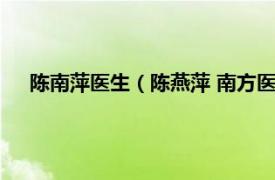 陈南萍医生（陈燕萍 南方医